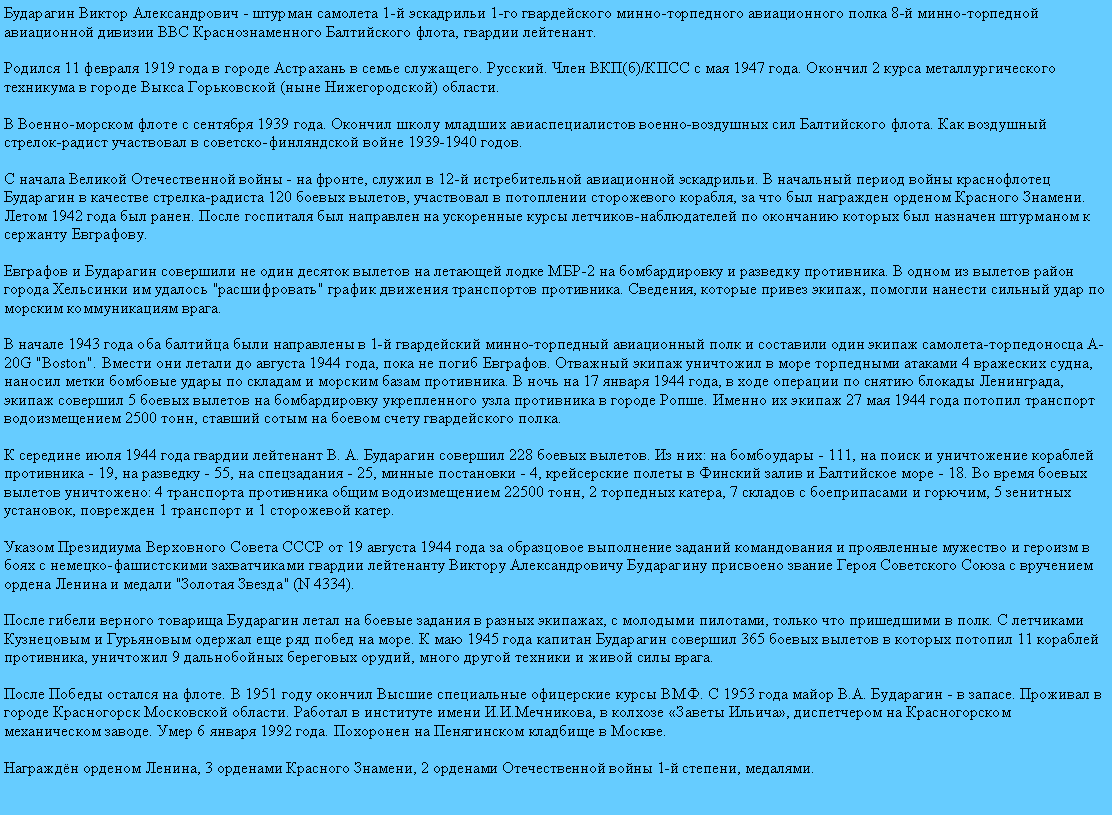 Бударагин Виктор Александрович - штурман самолета 1-й эскадрильи 1-го гвардейского минно-торпедного авиационного полка 8-й минно-торпедной авиационной дивизии ВВС Краснознаменного Балтийского флота, гвардии лейтенант.

Родился 11 февраля 1919 года в городе Астрахань в семье служащего. Русский. Член ВКП(б)/КПСС с мая 1947 года. Окончил 2 курса металлургического техникума в городе Выкса Горьковской (ныне Нижегородской) области.

В Военно-морском флоте с сентября 1939 года. Окончил школу младших авиаспециалистов военно-воздушных сил Балтийского флота. Как воздушный стрелок-радист участвовал в советско-финляндской войне 1939-1940 годов.

С начала Великой Отечественной войны - на фронте, служил в 12-й истребительной авиационной эскадрильи. В начальный период войны краснофлотец Бударагин в качестве стрелка-радиста 120 боевых вылетов, участвовал в потоплении сторожевого корабля, за что был награжден орденом Красного Знамени. Летом 1942 года был ранен. После госпиталя был направлен на ускоренные курсы летчиков-наблюдателей по окончанию которых был назначен штурманом к сержанту Евграфову.

Евграфов и Бударагин совершили не один десяток вылетов на летающей лодке МБР-2 на бомбардировку и разведку противника. В одном из вылетов район города Хельсинки им удалось "расшифровать" график движения транспортов противника. Сведения, которые привез экипаж, помогли нанести сильный удар по морским коммуникациям врага.

В начале 1943 года оба балтийца были направлены в 1-й гвардейский минно-торпедный авиационный полк и составили один экипаж самолета-торпедоносца А-20G "Boston". Вмести они летали до августа 1944 года, пока не погиб Евграфов. Отважный экипаж уничтожил в море торпедными атаками 4 вражеских судна, наносил метки бомбовые удары по складам и морским базам противника. В ночь на 17 января 1944 года, в ходе операции по снятию блокады Ленинграда, экипаж совершил 5 боевых вылетов на бомбардировку укрепленного узла противника в городе Ропше. Именно их экипаж 27 мая 1944 года потопил транспорт водоизмещением 2500 тонн, ставший сотым на боевом счету гвардейского полка.

К середине июля 1944 года гвардии лейтенант В. А. Бударагин совершил 228 боевых вылетов. Из них: на бомбоудары - 111, на поиск и уничтожение кораблей противника - 19, на разведку - 55, на спецзадания - 25, минные постановки - 4, крейсерские полеты в Финский залив и Балтийское море - 18. Во время боевых вылетов уничтожено: 4 транспорта противника общим водоизмещением 22500 тонн, 2 торпедных катера, 7 складов с боеприпасами и горючим, 5 зенитных установок, поврежден 1 транспорт и 1 сторожевой катер.

Указом Президиума Верховного Совета СССР от 19 августа 1944 года за образцовое выполнение заданий командования и проявленные мужество и героизм в боях с немецко-фашистскими захватчиками гвардии лейтенанту Виктору Александровичу Бударагину присвоено звание Героя Советского Союза с вручением ордена Ленина и медали "Золотая Звезда" (N 4334).

После гибели верного товарища Бударагин летал на боевые задания в разных экипажах, с молодыми пилотами, только что пришедшими в полк. С летчиками Кузнецовым и Гурьяновым одержал еще ряд побед на море. К маю 1945 года капитан Бударагин совершил 365 боевых вылетов в которых потопил 11 кораблей противника, уничтожил 9 дальнобойных береговых орудий, много другой техники и живой силы врага.

После Победы остался на флоте. В 1951 году окончил Высшие специальные офицерские курсы ВМФ. С 1953 года майор В.А. Бударагин - в запасе. Проживал в городе Красногорск Московской области. Работал в институте имени И.И.Мечникова, в колхозе «Заветы Ильича», диспетчером на Красногорском механическом заводе. Умер 6 января 1992 года. Похоронен на Пенягинском кладбище в Москве.

Награждён орденом Ленина, 3 орденами Красного Знамени, 2 орденами Отечественной войны 1-й степени, медалями.